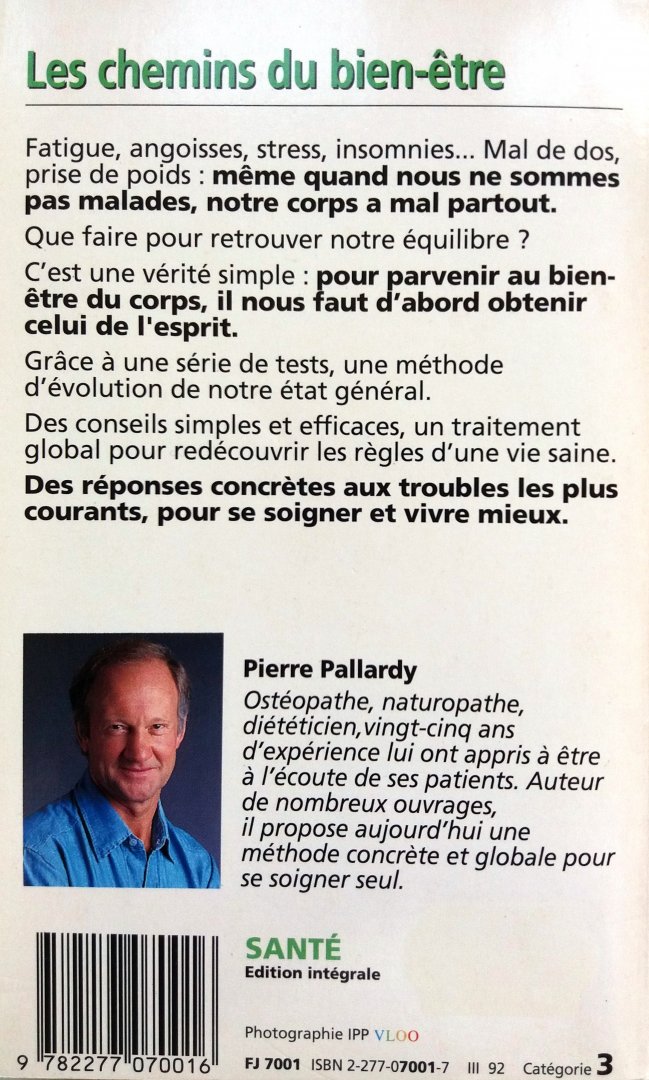 Les chemins du bien-être

Fatigue, angoisses, stress, insomnies... Mal de dos, prise de poids : même quand nous ne sommes pas malades, notre corps a mal partout.

Que faire pour retrouver notre équilibre ?

C'est une vérité simple : pour parvenir au bien-être du corps, il nous faut d'abord obtenir celui de l'esprit.

Grâce à une série de tests, une méthode d'évolution de notre état général.

Des conseils simples et efficaces, un traitement global pour redécouvrir les règles d'une vie saine.

Des réponses concrètes aux troubles les plus courants, pour se soigner et vivre mieux.

Pierre Pallardy

Ostéopathe, naturopathe, diététicien,vingt-cinq ans d'expérience lui ont appris à être à l'écoute de ses patients. Auteur de nombreux ouvrages, il propose aujourd'hui une méthode concrète et globale pour se soigner seul.

SANTÉ
Edition intégrale

Photographie IPP VLOO

9 782277 070016

FJ 7001 ISBN 2-277-07001-7 III 92 Catégorie 3